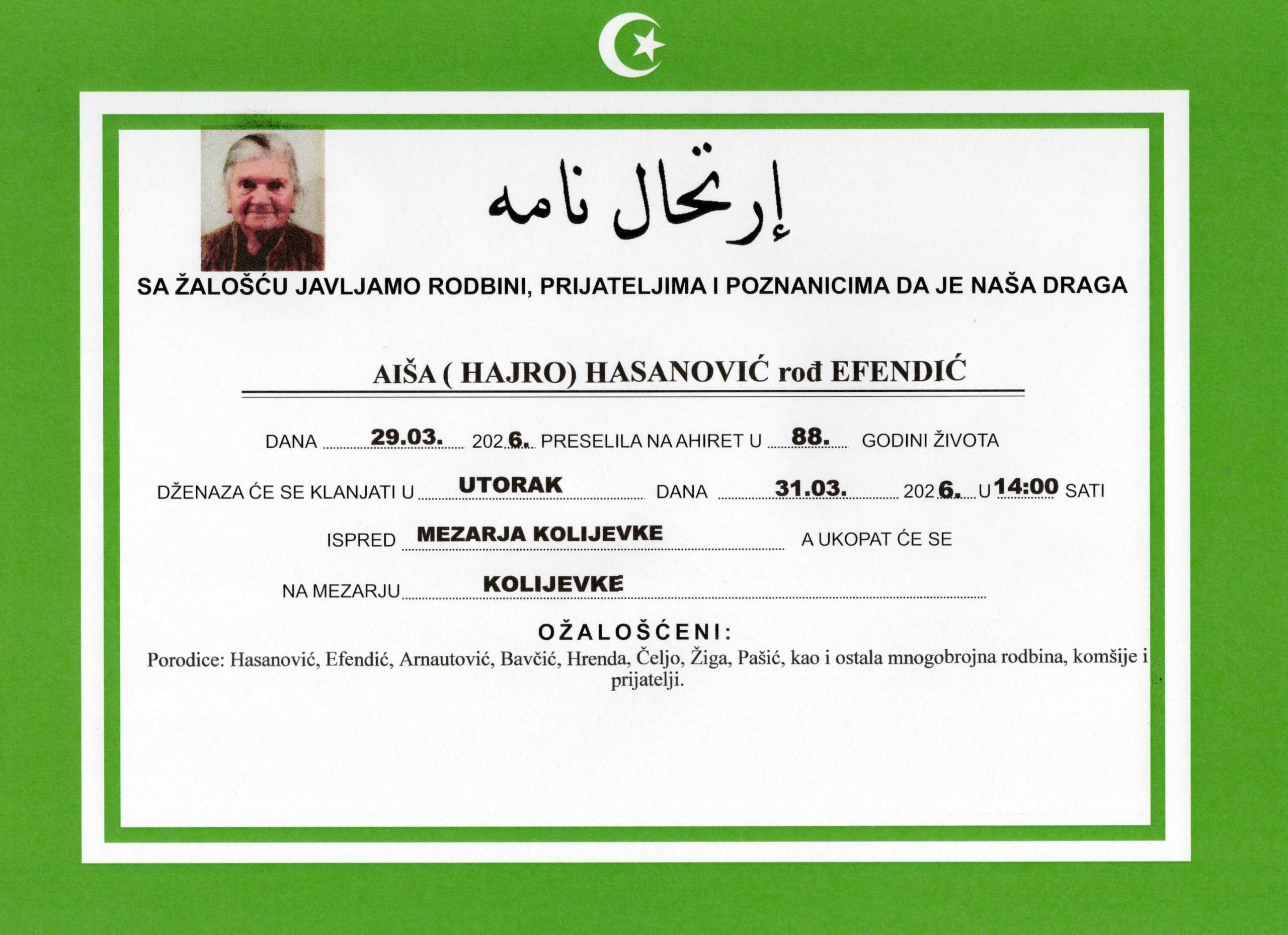 إرتحال نامه

SA ŽALOŠĆU JAVLJAMO RODBINI, PRIJATELJIMA I POZNANICIMA DA JE NAŠA DRAGA

AIŠA ( HAJRO) HASANOVIĆ rođ EFENDIĆ

DANA 29.03. 2026. PRESELILA NA AHIRET U 88. GODINI ŽIVOTA

DŽENAZA ĆE SE KLANJATI U UTORAK DANA 31.03. 2026. U 14:00 SATI

ISPRED MEZARJA KOLIJEVKE A UKOPAT ĆE SE

NA MEZARJU KOLIJEVKE

OŽALOŠĆENI:

Porodice: Hasanović, Efendić, Arnautović, Bavčić, Hrenda, Čeljo, Žiga, Pašić, kao i ostala mnogobrojna rodbina, komšije i prijatelji.